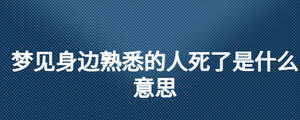 梦见身边熟悉的人死了是什么意思